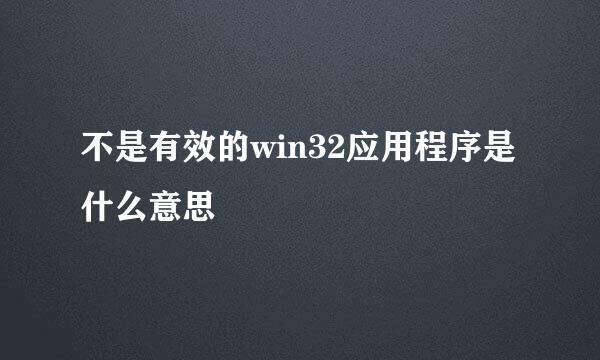 不是有效的win32应用程序是什么意思